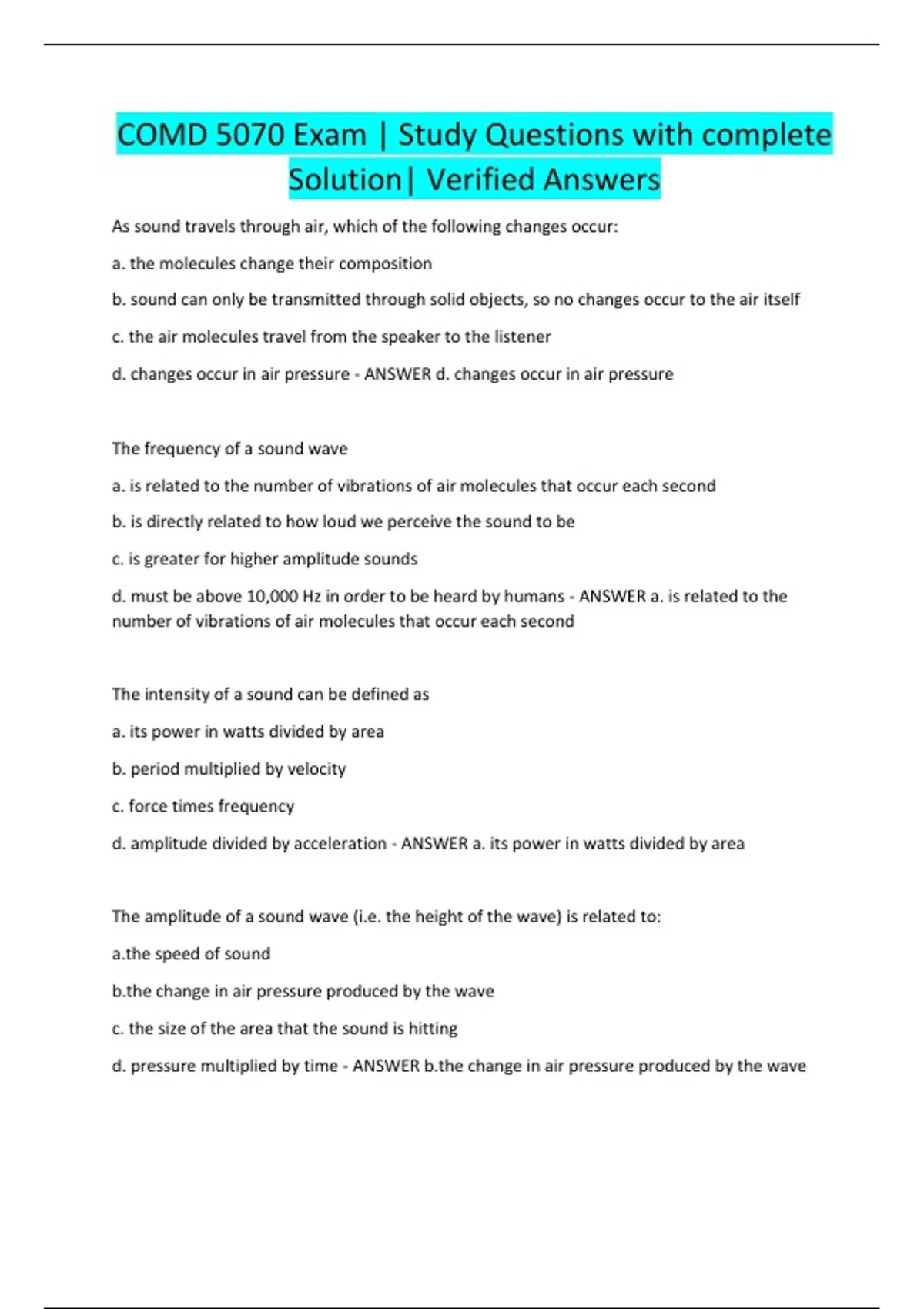 COMD 5070 Exam | Study Questions with complete Solution| Verified Answers

As sound travels through air, which of the following changes occur:

a. the molecules change their composition

b. sound can only be transmitted through solid objects, so no changes occur to the air itself

c. the air molecules travel from the speaker to the listener

d. changes occur in air pressure - ANSWER d. changes occur in air pressure

The frequency of a sound wave

a. is related to the number of vibrations of air molecules that occur each second

b. is directly related to how loud we perceive the sound to be

c. is greater for higher amplitude sounds

d. must be above 10,000 Hz in order to be heard by humans - ANSWER a. is related to the number of vibrations of air molecules that occur each second

The intensity of a sound can be defined as

a. its power in watts divided by area

b. period multiplied by velocity

c. force times frequency

d. amplitude divided by acceleration - ANSWER a. its power in watts divided by area

The amplitude of a sound wave (i.e. the height of the wave) is related to:

a.the speed of sound

b.the change in air pressure produced by the wave

c. the size of the area that the sound is hitting

d. pressure multiplied by time - ANSWER b.the change in air pressure produced by the wave